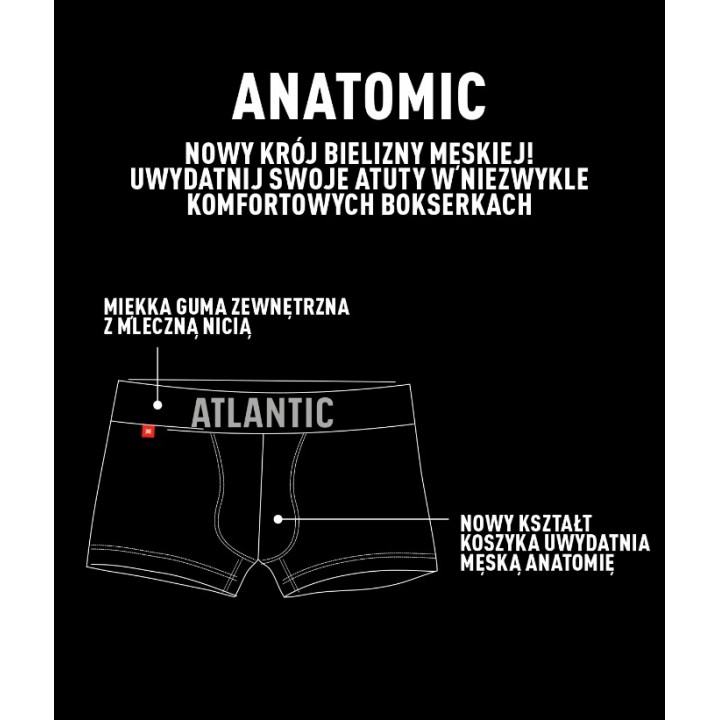 ANATOMIC

NOWY KRÓJ BIELIZNY MĘSKIEJ! UWYDATNIJ SWOJE ATUTY W NIEZWYKLE KOMFORTOWYCH BOKSERKACH

MIĘKKA GUMA ZEWNĘTRZNA Z MLECZNĄ NICIĄ

ATLANTIC

NOWY KSZTAŁT KOSZYKA UWYDATNIA MĘSKĄ ANATOMIĘ